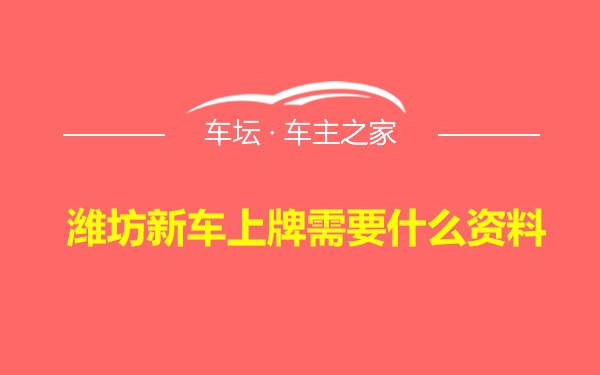 车坛 · 车主之家

潍坊新车上牌需要什么资料